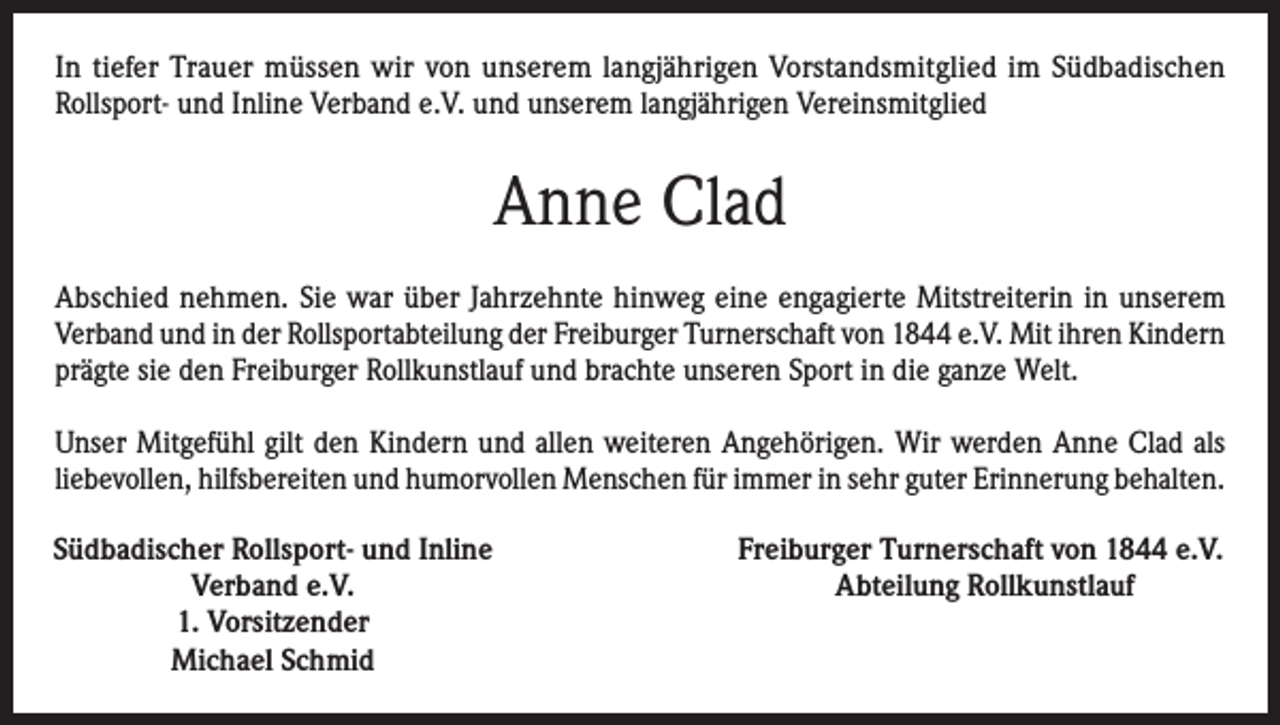 In tiefer Trauer müssen wir von unserem langjährigen Vorstandsmitglied im Südbadischen Rollsport- und Inline Verband e.V. und unserem langjährigen Vereinsmitglied

Anne Clad

Abschied nehmen. Sie war über Jahrzehnte hinweg eine engagierte Mitstreiterin in unserem Verband und in der Rollsportabteilung der Freiburger Turnerschaft von 1844 e.V. Mit ihren Kindern prägte sie den Freiburger Rollkunstlauf und brachte unseren Sport in die ganze Welt.

Unser Mitgefühl gilt den Kindern und allen weiteren Angehörigen. Wir werden Anne Clad als liebevollen, hilfsbereiten und humorvollen Menschen für immer in sehr guter Erinnerung behalten.

Südbadischer Rollsport- und Inline Verband e.V.
1. Vorsitzender
Michael Schmid

Freiburger Turnerschaft von 1844 e.V.
Abteilung Rollkunstlauf